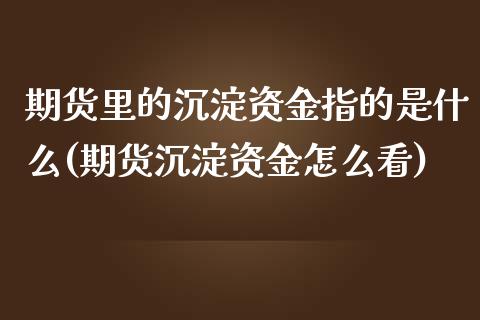 期货里的沉淀资金指的是什么(期货沉淀资金怎么看)